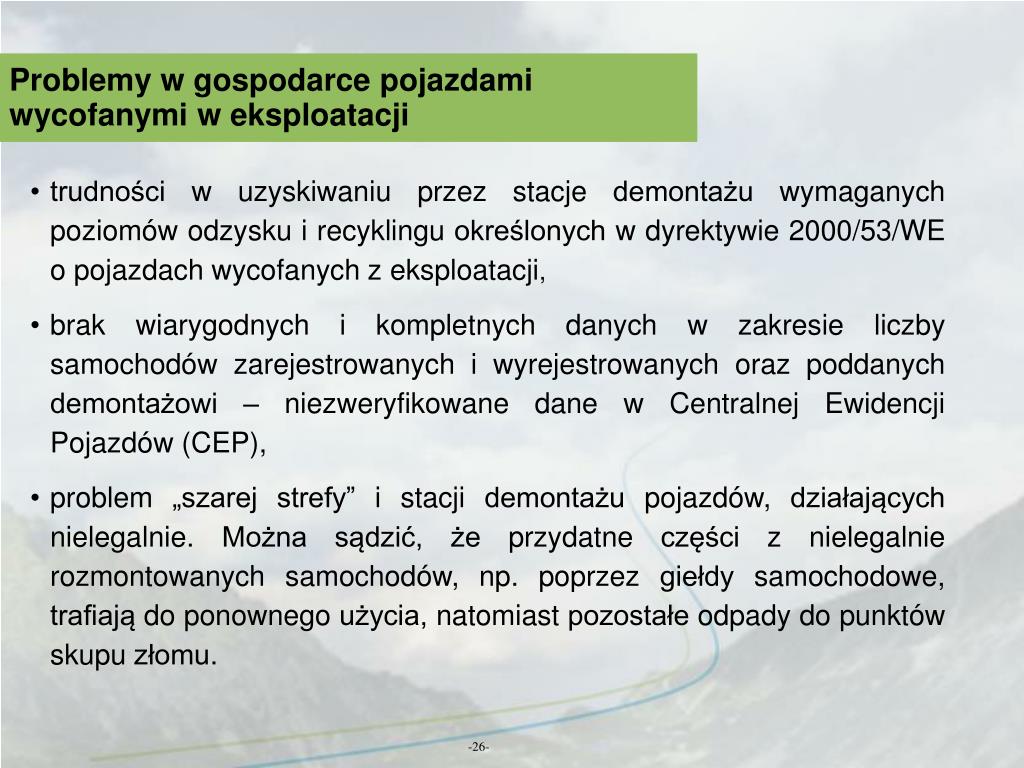 Problemy w gospodarce pojazdami wycofanymi w eksploatacji

• trudności w uzyskiwaniu przez stacje demontażu wymaganych poziomów odzysku i recyklingu określonych w dyrektywie 2000/53/WE o pojazdach wycofanych z eksploatacji,

• brak wiarygodnych i kompletnych danych w zakresie liczby samochodów zarejestrowanych i wyrejestrowanych oraz poddanych demontażowi – niezweryfikowane dane w Centralnej Ewidencji Pojazdów (CEP),

• problem „szarej strefy” i stacji demontażu pojazdów, działających nielegalnie. Można sądzić, że przydatne części z nielegalnie rozmontowanych samochodów, np. poprzez giełdy samochodowe, trafiają do ponownego użycia, natomiast pozostałe odpady do punktów skupu złomu.

-26-